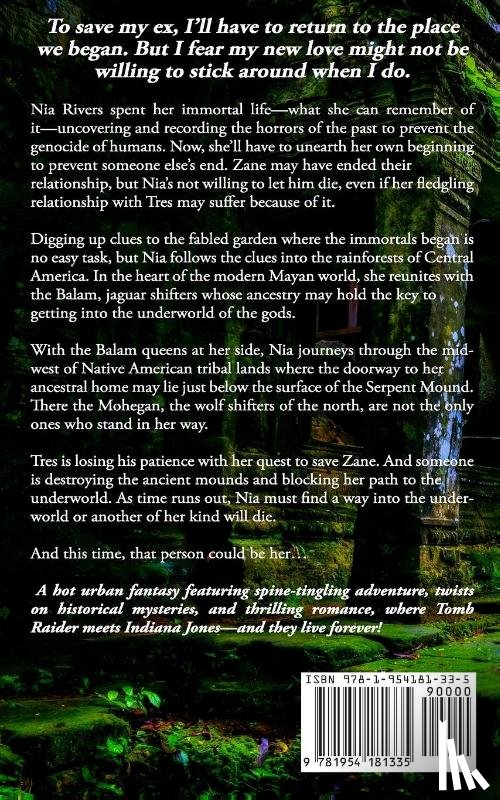 To save my ex, I'll have to return to the place we began. But I fear my new love might not be willing to stick around when I do.

Nia Rivers spent her immortal life—what she can remember of it—uncovering and recording the horrors of the past to prevent the genocide of humans. Now, she'll have to unearth her own beginning to prevent someone else's end. Zane may have ended their relationship, but Nia's not willing to let him die, even if her fledgling relationship with Tres may suffer because of it.

Digging up clues to the fabled garden where the immortals began is no easy task, but Nia follows the clues into the rainforests of Central America. In the heart of the modern Mayan world, she reunites with the Balam, jaguar shifters whose ancestry may hold the key to getting into the underworld of the gods.

With the Balam queens at her side, Nia journeys through the midwest of Native American tribal lands where the doorway to her ancestral home may lie just below the surface of the Serpent Mound. There the Mohegan, the wolf shifters of the north, are not the only ones who stand in her way.

Tres is losing his patience with her quest to save Zane. And someone is destroying the ancient mounds and blocking her path to the underworld. As time runs out, Nia must find a way into the underworld or another of her kind will die.

And this time, that person could be her…

A hot urban fantasy featuring spine-tingling adventure, twists on historical mysteries, and thrilling romance, where Tomb Raider meets Indiana Jones—and they live forever!

ISBN 978-1-954181-33-5
90000

9 781954 181335